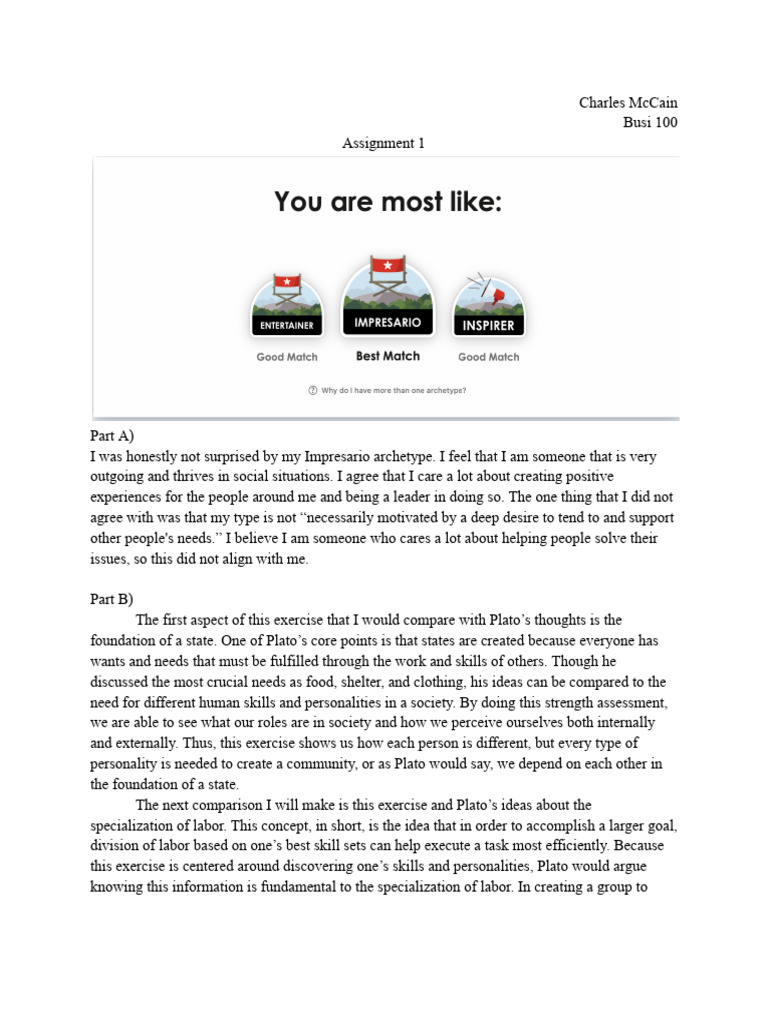 Charles McCain
Busi 100

Assignment 1

You are most like:

ENTERTAINER
Good Match

IMPRESARIO
Best Match

INSPIRER
Good Match

Why do I have more than one archetype?

Part A)
I was honestly not surprised by my Impresario archetype. I feel that I am someone that is very outgoing and thrives in social situations. I agree that I care a lot about creating positive experiences for the people around me and being a leader in doing so. The one thing that I did not agree with was that my type is not "necessarily motivated by a deep desire to tend to and support other people's needs." I believe I am someone who cares a lot about helping people solve their issues, so this did not align with me.

Part B)
The first aspect of this exercise that I would compare with Plato's thoughts is the foundation of a state. One of Plato's core points is that states are created because everyone has wants and needs that must be fulfilled through the work and skills of others. Though he discussed the most crucial needs as food, shelter, and clothing, his ideas can be compared to the need for different human skills and personalities in a society. By doing this strength assessment, we are able to see what our roles are in society and how we perceive ourselves both internally and externally. Thus, this exercise shows us how each person is different, but every type of personality is needed to create a community, or as Plato would say, we depend on each other in the foundation of a state.

The next comparison I will make is this exercise and Plato's ideas about the specialization of labor. This concept, in short, is the idea that in order to accomplish a larger goal, division of labor based on one's best skill sets can help execute a task most efficiently. Because this exercise is centered around discovering one's skills and personalities, Plato would argue knowing this information is fundamental to the specialization of labor. In creating a group to